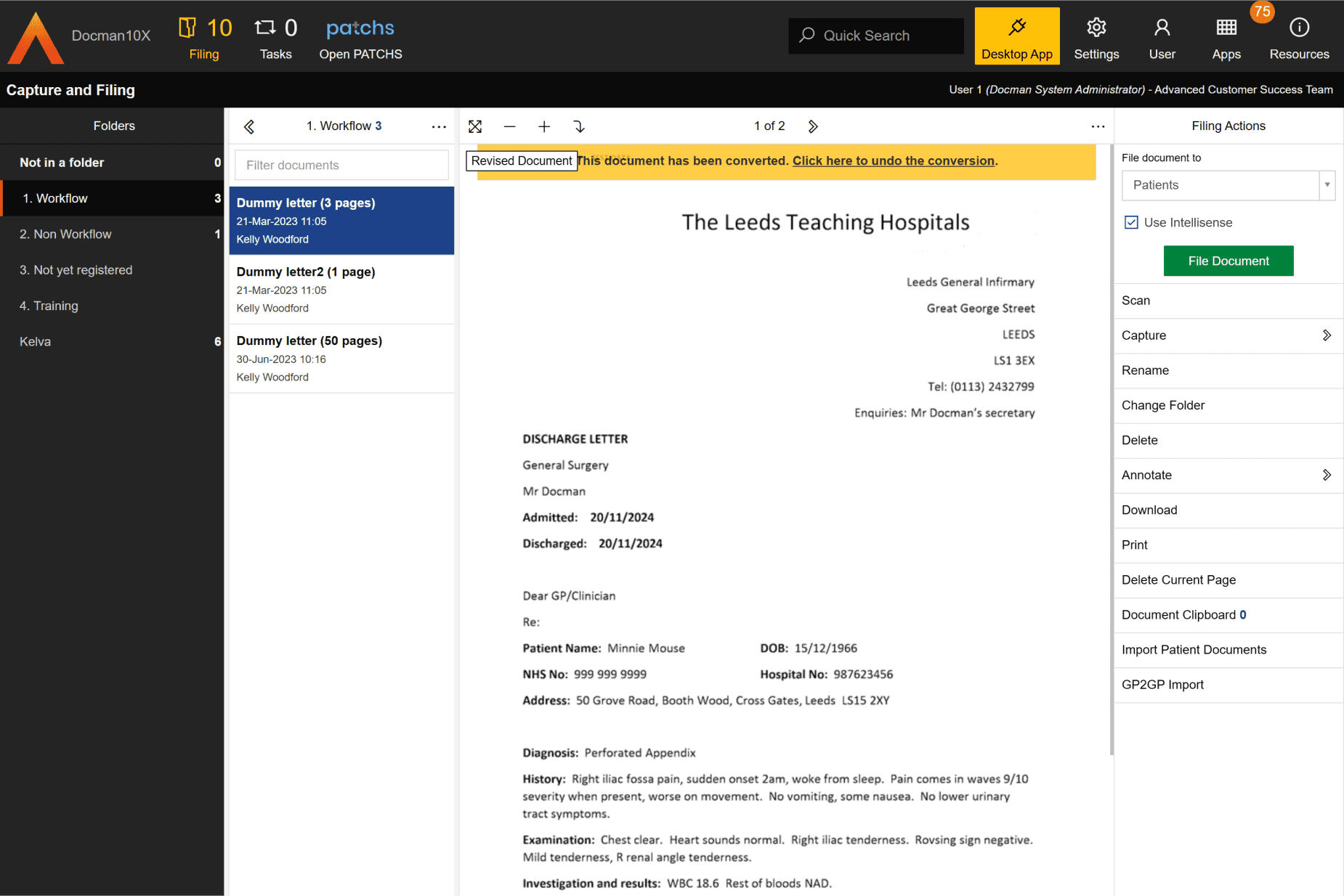 Docman10X

10
Filing

0
Tasks

patchs
Open PATCHS

Quick Search

Desktop App

Settings

User

75
Apps

Resources

Capture and Filing

User 1 (Docman System Administrator) - Advanced Customer Success Team

Folders

Not in a folder 0

1. Workflow 3

2. Non Workflow 1

3. Not yet registered

4. Training

Kelva 6

1. Workflow 3

Filter documents

Dummy letter (3 pages)
21-Mar-2023 11:05
Kelly Woodford

Dummy letter2 (1 page)
21-Mar-2023 11:05
Kelly Woodford

Dummy letter (50 pages)
30-Jun-2023 10:16
Kelly Woodford

1 of 2

Revised Document This document has been converted. Click here to undo the conversion.

The Leeds Teaching Hospitals

Leeds General Infirmary

Great George Street

LEEDS

LS1 3EX

Tel: (0113) 2432799

Enquiries: Mr Docman's secretary

DISCHARGE LETTER

General Surgery

Mr Docman

Admitted: 20/11/2024

Discharged: 20/11/2024

Dear GP/Clinician

Re:

Patient Name: Minnie Mouse DOB: 15/12/1966

NHS No: 999 999 9999 Hospital No: 987623456

Address: 50 Grove Road, Booth Wood, Cross Gates, Leeds LS15 2XY

Diagnosis: Perforated Appendix

History: Right iliac fossa pain, sudden onset 2am, woke from sleep. Pain comes in waves 9/10 severity when present, worse on movement. No vomiting, some nausea. No lower urinary tract symptoms.

Examination: Chest clear. Heart sounds normal. Right iliac tenderness. Rovsing sign negative. Mild tenderness, R renal angle tenderness.

Investigation and results: WBC 18.6 Rest of bloods NAD.

Filing Actions

File document to

Patients

Use Intellisense

File Document

Scan

Capture

Rename

Change Folder

Delete

Annotate

Download

Print

Delete Current Page

Document Clipboard 0

Import Patient Documents

GP2GP Import